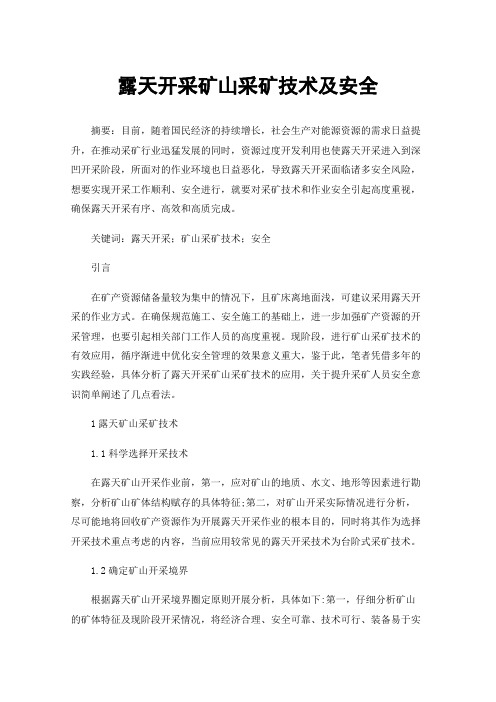 露天开采矿山采矿技术及安全

摘要：目前，随着国民经济的持续增长，社会生产对能源资源的需求日益提升，在推动采矿行业迅猛发展的同时，资源过度开发利用也使露天开采进入到深凹开采阶段，所面对的作业环境也日益恶化，导致露天开采面临诸多安全风险，想要实现开采工作顺利、安全进行，就要对采矿技术和作业安全引起高度重视，确保露天开采有序、高效和高质完成。

关键词：露天开采；矿山采矿技术；安全

引言

在矿产资源储备量较为集中的情况下，且矿床离地面浅，可建议采用露天开采的作业方式。在确保规范施工、安全施工的基础上，进一步加强矿产资源的开采管理，也要引起相关部门工作人员的高度重视。现阶段，进行矿山采矿技术的有效应用，循序渐进中优化安全管理的效果意义重大，鉴于此，笔者凭借多年的实践经验，具体分析了露天开采矿山采矿技术的应用，关于提升采矿人员安全意识简单阐述了几点看法。

1 露天矿山采矿技术

1.1 科学选择开采技术

在露天矿山开采作业前，第一，应对矿山的地质、水文、地形等因素进行勘察，分析矿山矿体结构赋存的具体特征;第二，对矿山开采实际情况进行分析，尽可能地将回收矿产资源作为开展露天开采作业的根本目的，同时将其作为选择开采技术重点考虑的内容，当前应用较常见的露天开采技术为台阶式采矿技术。

1.2 确定矿山开采境界

根据露天矿山开采境界圈定原则开展分析，具体如下:第一，仔细分析矿山的矿体特征及现阶段开采情况，将经济合理、安全可靠、技术可行、装备易于实